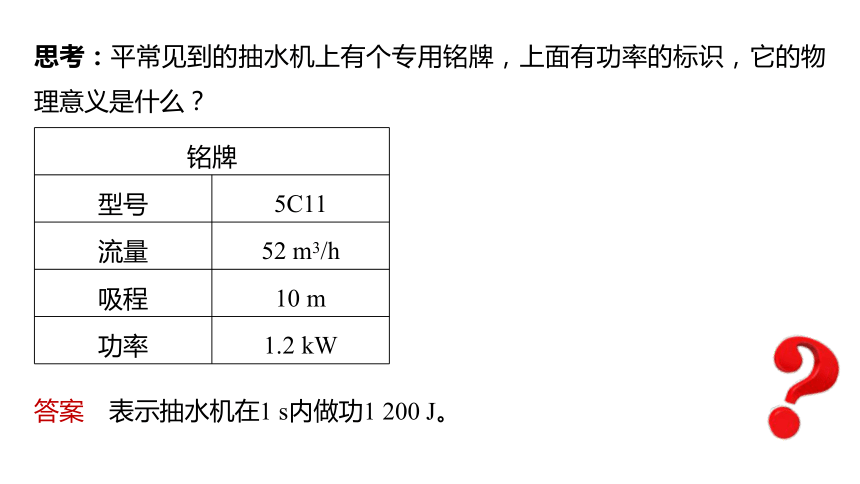 思考：平常见到的抽水机上有个专用铭牌，上面有功率的标识，它的物理意义是什么？

| 铭牌 | |
|---|---|
| 型号 | 5C11 |
| 流量 | 52 $m^3/h$ |
| 吸程 | 10 m |
| 功率 | 1.2 kW |

答案　表示抽水机在1 s内做功1 200 J。